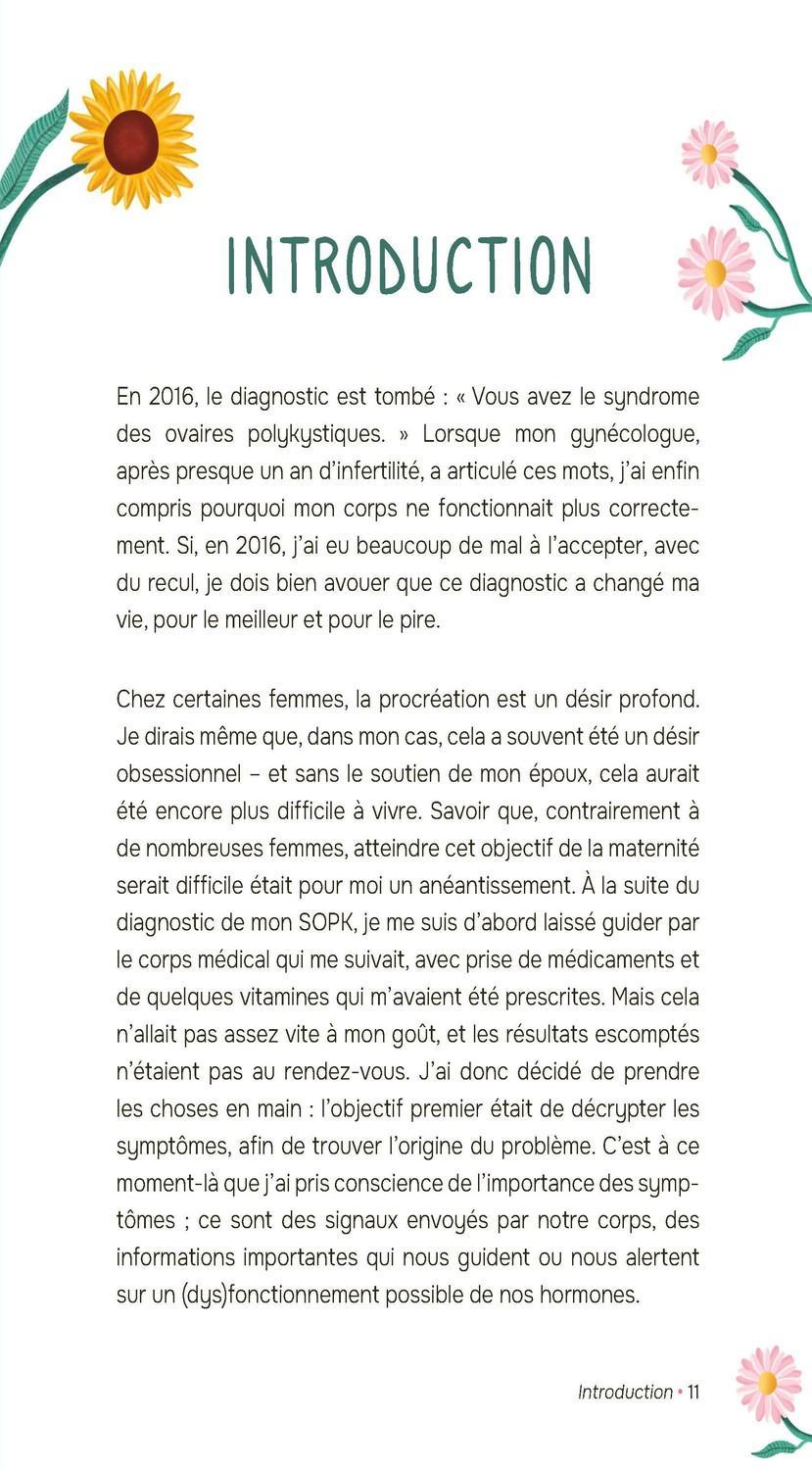 INTRODUCTION

En 2016, le diagnostic est tombé : « Vous avez le syndrome des ovaires polykystiques. » Lorsque mon gynécologue, après presque un an d'infertilité, a articulé ces mots, j'ai enfin compris pourquoi mon corps ne fonctionnait plus correctement. Si, en 2016, j'ai eu beaucoup de mal à l'accepter, avec du recul, je dois bien avouer que ce diagnostic a changé ma vie, pour le meilleur et pour le pire.

Chez certaines femmes, la procréation est un désir profond. Je dirais même que, dans mon cas, cela a souvent été un désir obsessionnel – et sans le soutien de mon époux, cela aurait été encore plus difficile à vivre. Savoir que, contrairement à de nombreuses femmes, atteindre cet objectif de la maternité serait difficile était pour moi un anéantissement. À la suite du diagnostic de mon SOPK, je me suis d'abord laissé guider par le corps médical qui me suivait, avec prise de médicaments et de quelques vitamines qui m'avaient été prescrites. Mais cela n'allait pas assez vite à mon goût, et les résultats escomptés n'étaient pas au rendez-vous. J'ai donc décidé de prendre les choses en main : l'objectif premier était de décrypter les symptômes, afin de trouver l'origine du problème. C'est à ce moment-là que j'ai pris conscience de l'importance des symptômes ; ce sont des signaux envoyés par notre corps, des informations importantes qui nous guident ou nous alertent sur un (dys)fonctionnement possible de nos hormones.

Introduction • 11